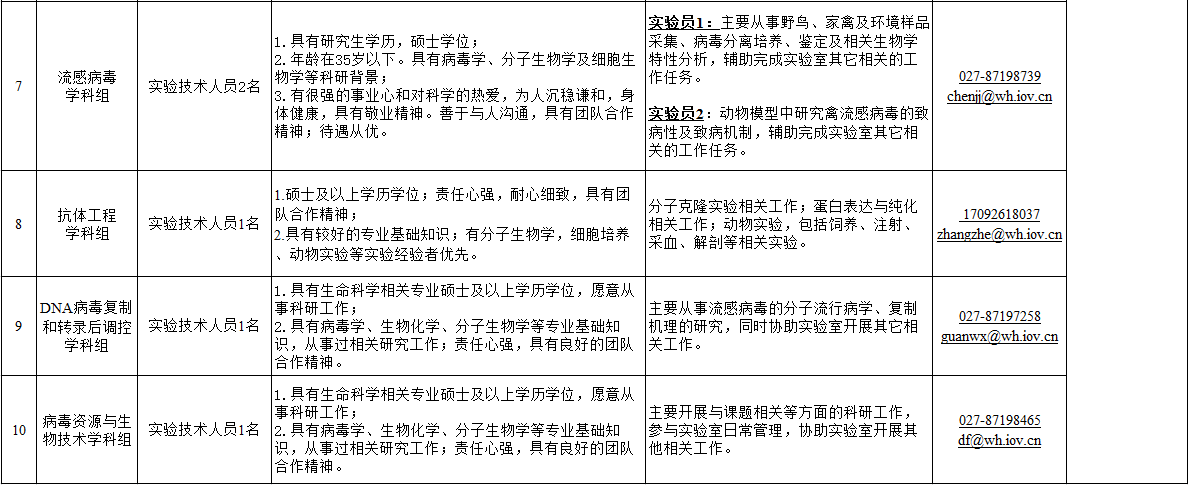 | 7 | 流感病毒学科组 | 实验技术人员2名 | 1. 具有研究生学历，硕士学位；<br>2. 年龄在35岁以下。具有病毒学、分子生物学及细胞生物学等科研背景；<br>3. 有很强的事业心和对科学的热爱，为人沉稳谦和，身体健康，具有敬业精神。善于与人沟通，具有团队合作精神；待遇从优。 | 实验员1：主要从事野鸟、家禽及环境样品采集、病毒分离培养、鉴定及相关生物学特性分析，辅助完成实验室其它相关的工作任务。<br><br>实验员2：动物模型中研究禽流感病毒的致病性及致病机制，辅助完成实验室其它相关的工作任务。 | 027-87198739<br>chenjj@wh.iov.cn |
|---|---|---|---|---|---|
| 8 | 抗体工程学科组 | 实验技术人员1名 | 1.硕士及以上学历学位；责任心强，耐心细致，具有团队合作精神；<br>2.具有较好的专业基础知识；有分子生物学，细胞培养、动物实验等实验经验者优先。 | 分子克隆实验相关工作；蛋白表达与纯化相关工作；动物实验，包括饲养、注射、采血、解剖等相关实验。 | 17092618037<br>zhangzhe@wh.iov.cn |
| 9 | DNA病毒复制和转录后调控学科组 | 实验技术人员1名 | 1. 具有生命科学相关专业硕士及以上学历学位，愿意从事科研工作；<br>2. 具有病毒学、生物化学、分子生物学等专业基础知识，从事过相关研究工作；责任心强，具有良好的团队合作精神。 | 主要从事流感病毒的分子流行病学、复制机理的研究，同时协助实验室开展其它相关工作。 | 027-87197258<br>guanwx@wh.iov.cn |
| 10 | 病毒资源与生物技术学科组 | 实验技术人员1名 | 1. 具有生命科学相关专业硕士及以上学历学位，愿意从事科研工作；<br>2. 具有病毒学、生物化学、分子生物学等专业基础知识，从事过相关研究工作；责任心强，具有良好的团队合作精神。 | 主要开展与课题相关等方面的科研工作，参与实验室日常管理，协助实验室开展其他相关工作。 | 027-87198465<br>df@wh.iov.cn |